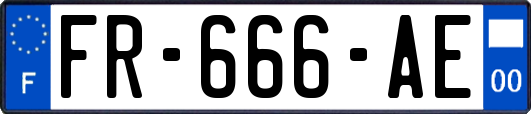 F

FR-666-AE

00